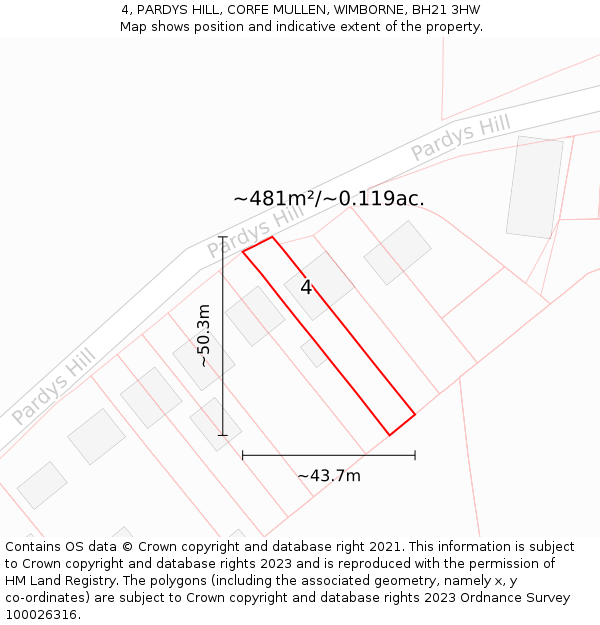 4, PARDYS HILL, CORFE MULLEN, WIMBORNE, BH21 3HW
Map shows position and indicative extent of the property.

Pardys Hill

~481m²/~0.119ac.

Pardys Hill

4

~50.3m

Pardys Hill

~43.7m

Contains OS data © Crown copyright and database right 2021. This information is subject to Crown copyright and database rights 2023 and is reproduced with the permission of HM Land Registry. The polygons (including the associated geometry, namely x, y co-ordinates) are subject to Crown copyright and database rights 2023 Ordnance Survey 100026316.